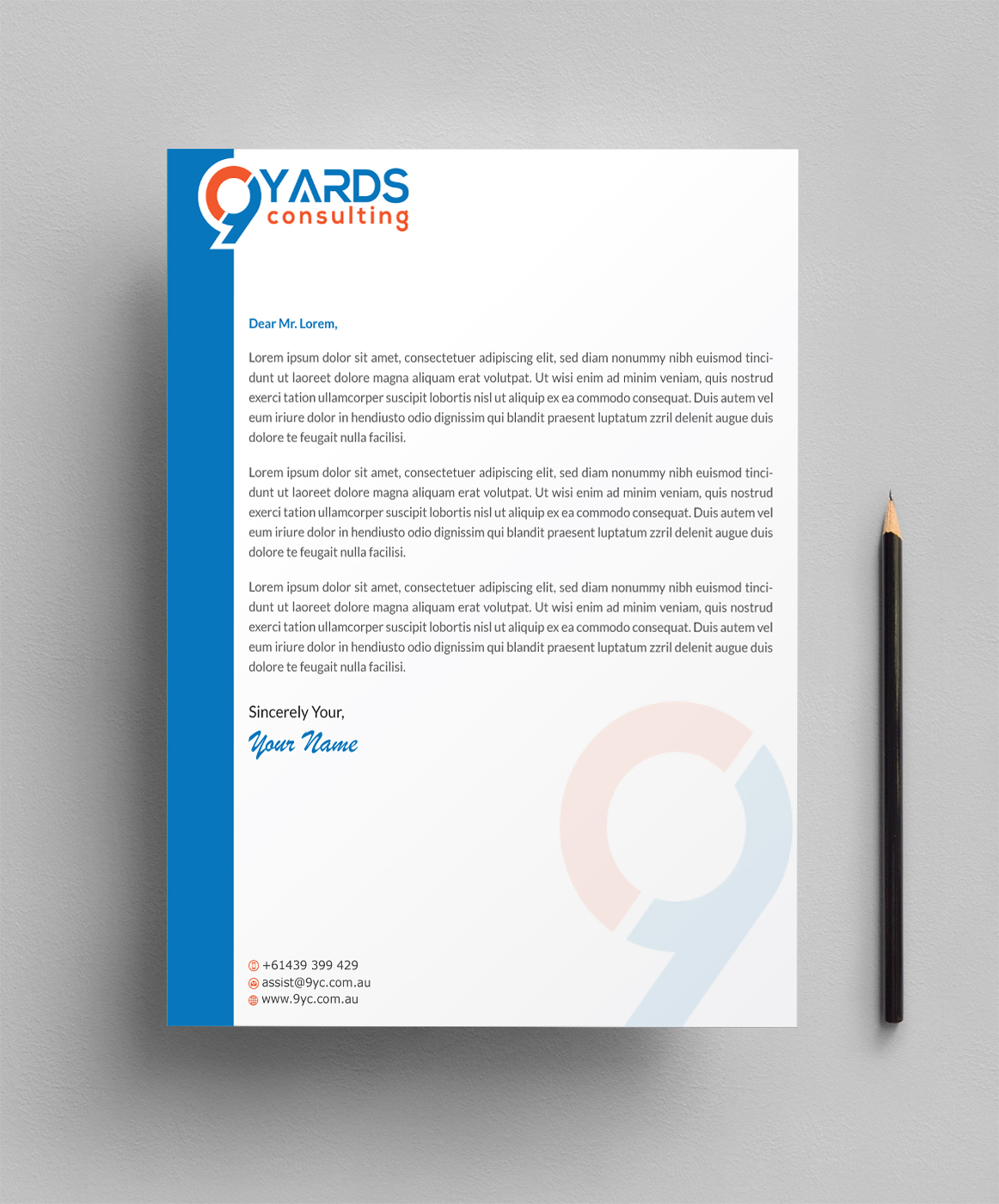 9YARDS
consulting

Dear Mr. Lorem,

Lorem ipsum dolor sit amet, consectetuer adipiscing elit, sed diam nonummy nibh euismod tincidunt ut laoreet dolore magna aliquam erat volutpat. Ut wisi enim ad minim veniam, quis nostrud exerci tation ullamcorper suscipit lobortis nisl ut aliquip ex ea commodo consequat. Duis autem vel eum iriure dolor in hendiusto odio dignissim qui blandit praesent luptatum zzril delenit augue duis dolore te feugait nulla facilisi.

Lorem ipsum dolor sit amet, consectetuer adipiscing elit, sed diam nonummy nibh euismod tincidunt ut laoreet dolore magna aliquam erat volutpat. Ut wisi enim ad minim veniam, quis nostrud exerci tation ullamcorper suscipit lobortis nisl ut aliquip ex ea commodo consequat. Duis autem vel eum iriure dolor in hendiusto odio dignissim qui blandit praesent luptatum zzril delenit augue duis dolore te feugait nulla facilisi.

Lorem ipsum dolor sit amet, consectetuer adipiscing elit, sed diam nonummy nibh euismod tincidunt ut laoreet dolore magna aliquam erat volutpat. Ut wisi enim ad minim veniam, quis nostrud exerci tation ullamcorper suscipit lobortis nisl ut aliquip ex ea commodo consequat. Duis autem vel eum iriure dolor in hendiusto odio dignissim qui blandit praesent luptatum zzril delenit augue duis dolore te feugait nulla facilisi.

Sincerely Your,
Your Name

+61439 399 429
assist@9yc.com.au
www.9yc.com.au